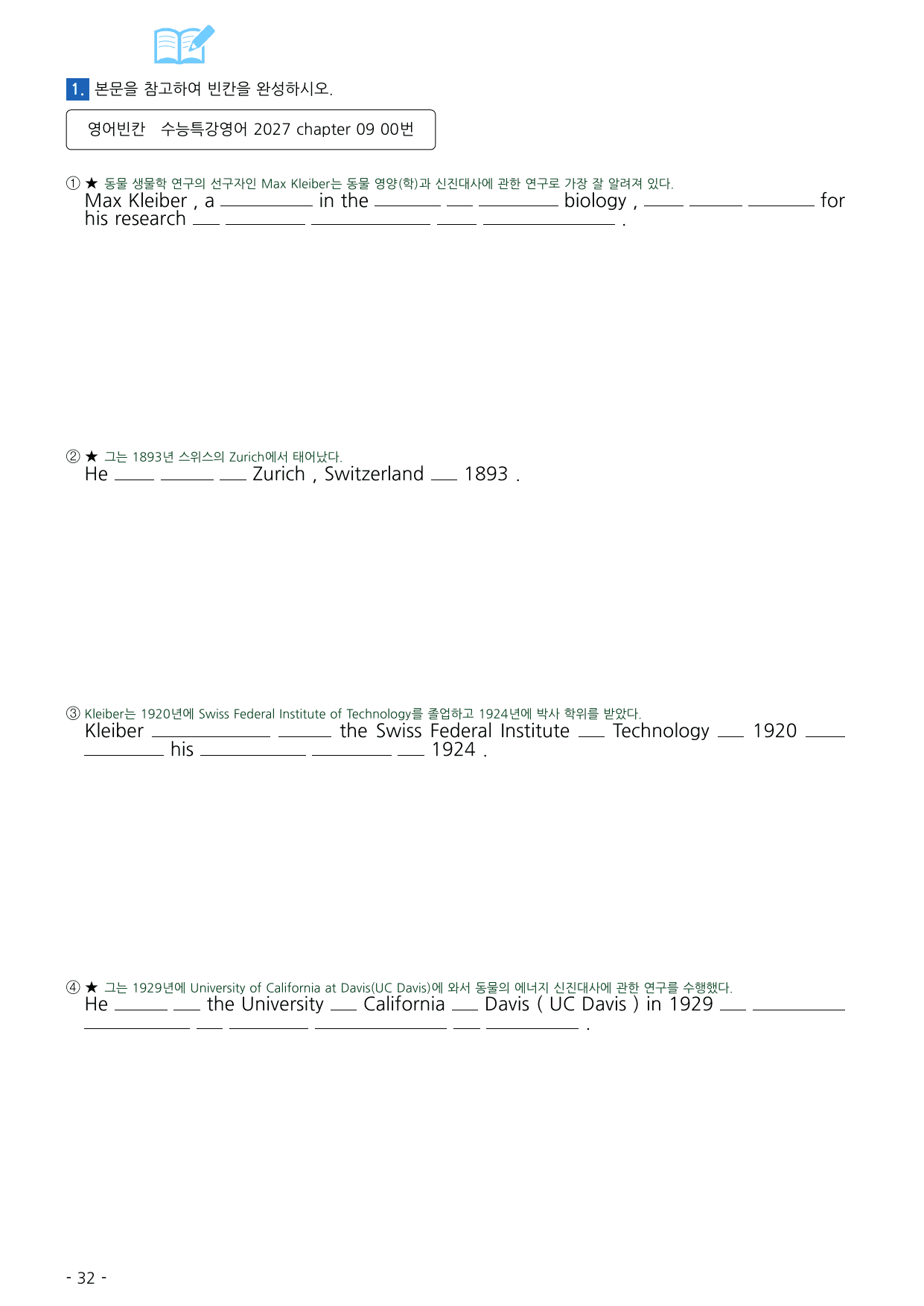 1. 본문을 참고하여 빈칸을 완성하시오.

영어빈칸 수능특강영어 2027 chapter 09 00번

① ★ 동물 생물학 연구의 선구자인 Max Kleiber는 동물 영양(학)과 신진대사에 관한 연구로 가장 잘 알려져 있다.
Max Kleiber , a ____ in the ____ ____ ____ biology , ____ ____ ____ for his research ____ ____ ____ ____ ____ .

② ★ 그는 1893년 스위스의 Zurich에서 태어났다.
He ____ ____ ____ Zurich , Switzerland ____ 1893 .

③ Kleiber는 1920년에 Swiss Federal Institute of Technology를 졸업하고 1924년에 박사 학위를 받았다.
Kleiber ____ ____ the Swiss Federal Institute ____ Technology ____ 1920 ____ ____ his ____ ____ ____ 1924 .

④ ★ 그는 1929년에 University of California at Davis(UC Davis)에 와서 동물의 에너지 신진대사에 관한 연구를 수행했다.
He ____ ____ the University ____ California ____ Davis ( UC Davis ) in 1929 ____ ____ ____ ____ ____ ____ ____ ____ .

- 32 -